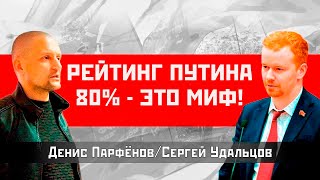 РЕЙТИНГ ПУТИНА 80% - ЭТО МИФ!

Денис Парфёнов/Сергей Удальцов